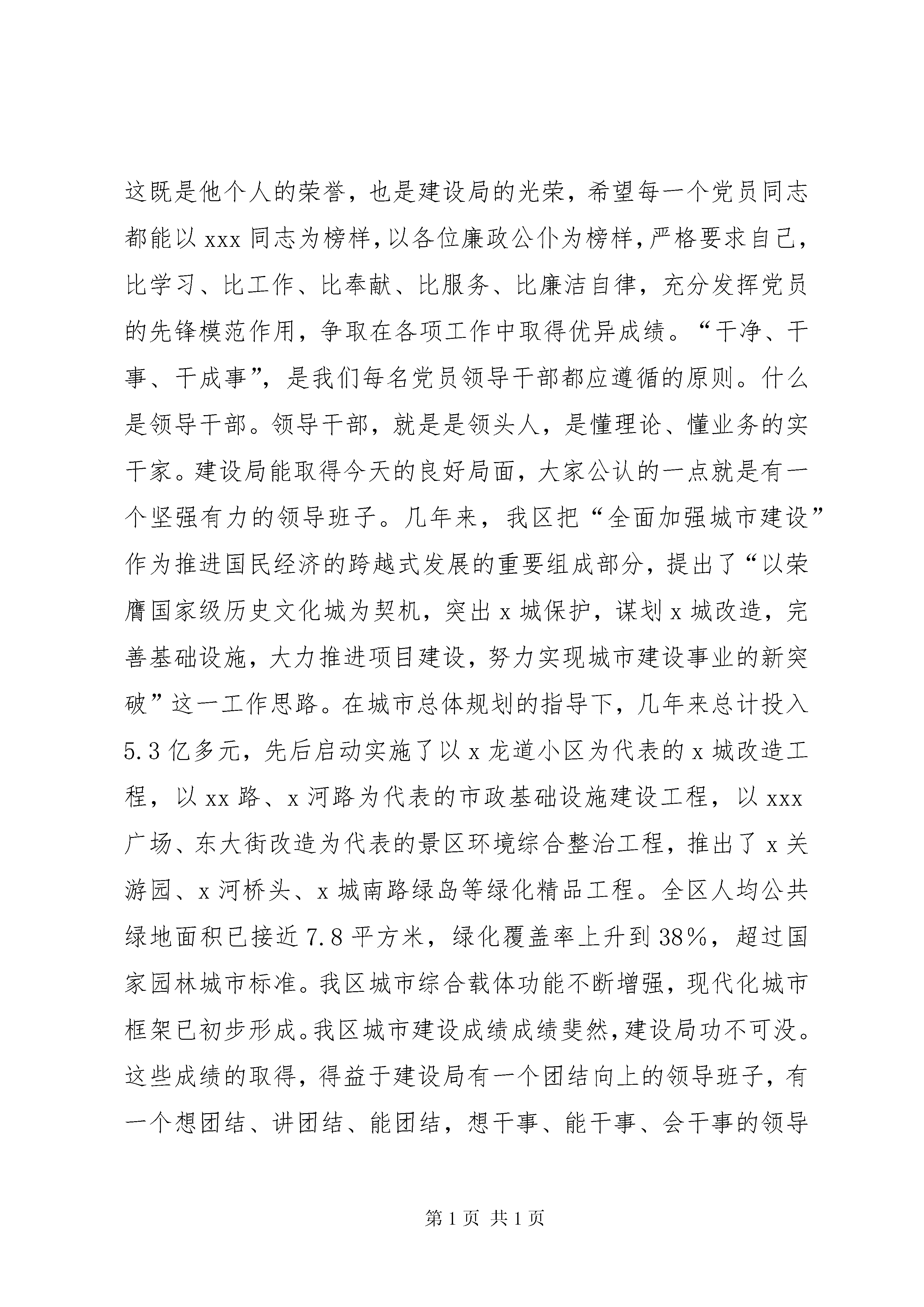 这既是他个人的荣誉，也是建设局的光荣，希望每一个党员同志都能以 xxx 同志为榜样，以各位廉政公仆为榜样，严格要求自己，比学习、比工作、比奉献、比服务、比廉洁自律，充分发挥党员的先锋模范作用，争取在各项工作中取得优异成绩。“干净、干事、干成事”，是我们每名党员领导干部都应遵循的原则。什么是领导干部。领导干部，就是是领头人，是懂理论、懂业务的实干家。建设局能取得今天的良好局面，大家公认的一点就是有一个坚强有力的领导班子。几年来，我区把“全面加强城市建设”作为推进国民经济的跨越式发展的重要组成部分，提出了“以荣膺国家级历史文化城为契机，突出 x 城保护，谋划 x 城改造，完善基础设施，大力推进项目建设，努力实现城市建设事业的新突破”这一工作思路。在城市总体规划的指导下，几年来总计投入 5.3 亿多元，先后启动实施了以 x 龙道小区为代表的 x 城改造工程，以 xx 路、x 河路为代表的市政基础设施建设工程，以 xxx 广场、东大街改造为代表的景区环境综合整治工程，推出了 x 关游园、x 河桥头、x 城南路绿岛等绿化精品工程。全区人均公共绿地面积已接近 7.8 平方米，绿化覆盖率上升到 38%，超过国家园林城市标准。我区城市综合载体功能不断增强，现代化城市框架已初步形成。我区城市建设成绩成绩斐然，建设局功不可没。这些成绩的取得，得益于建设局有一个团结向上的领导班子，有一个想团结、讲团结、能团结，想干事、能干事、会干事的领导

第 1 页 共 1 页